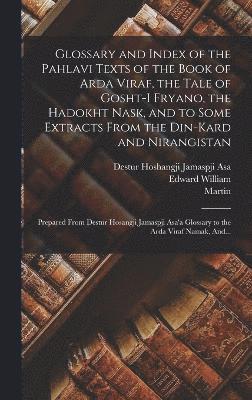 Glossary and Index of the Pahlavi Texts of the Book of Arda Viraf, the Tale of Gosht-I Fryano, the Hadokht Nask, and to Some Extracts From the Din-Kard and Nirangistan

Destur Hoshangji Jamaspji Asa
Edward William
Martin

Prepared From Destur Hosangji Jamaspji Asa's Glossary to the Arda Viraf Namak, And...